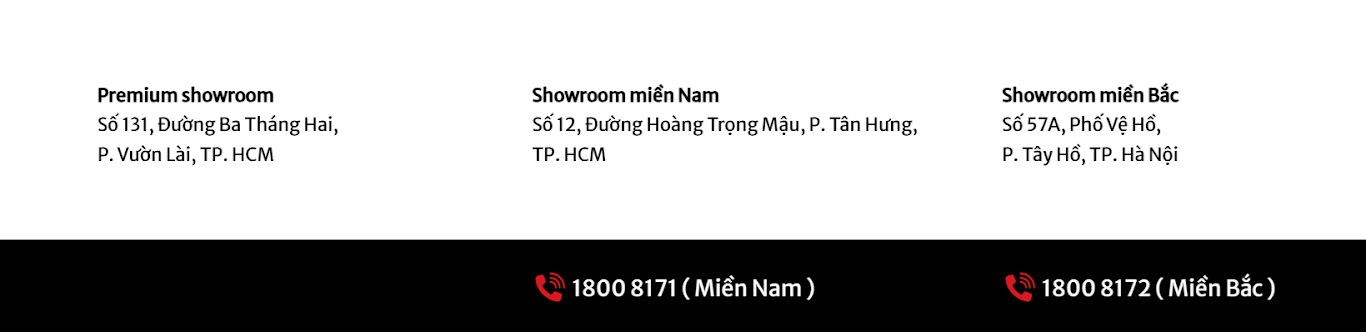 Premium showroom
Số 131, Đường Ba Tháng Hai,
P. Vườn Lài, TP. HCM

Showroom miền Nam
Số 12, Đường Hoàng Trọng Mậu, P. Tân Hưng,
TP. HCM

Showroom miền Bắc
Số 57A, Phố Vệ Hồ,
P. Tây Hồ, TP. Hà Nội

1800 8171 ( Miền Nam )

1800 8172 ( Miền Bắc )